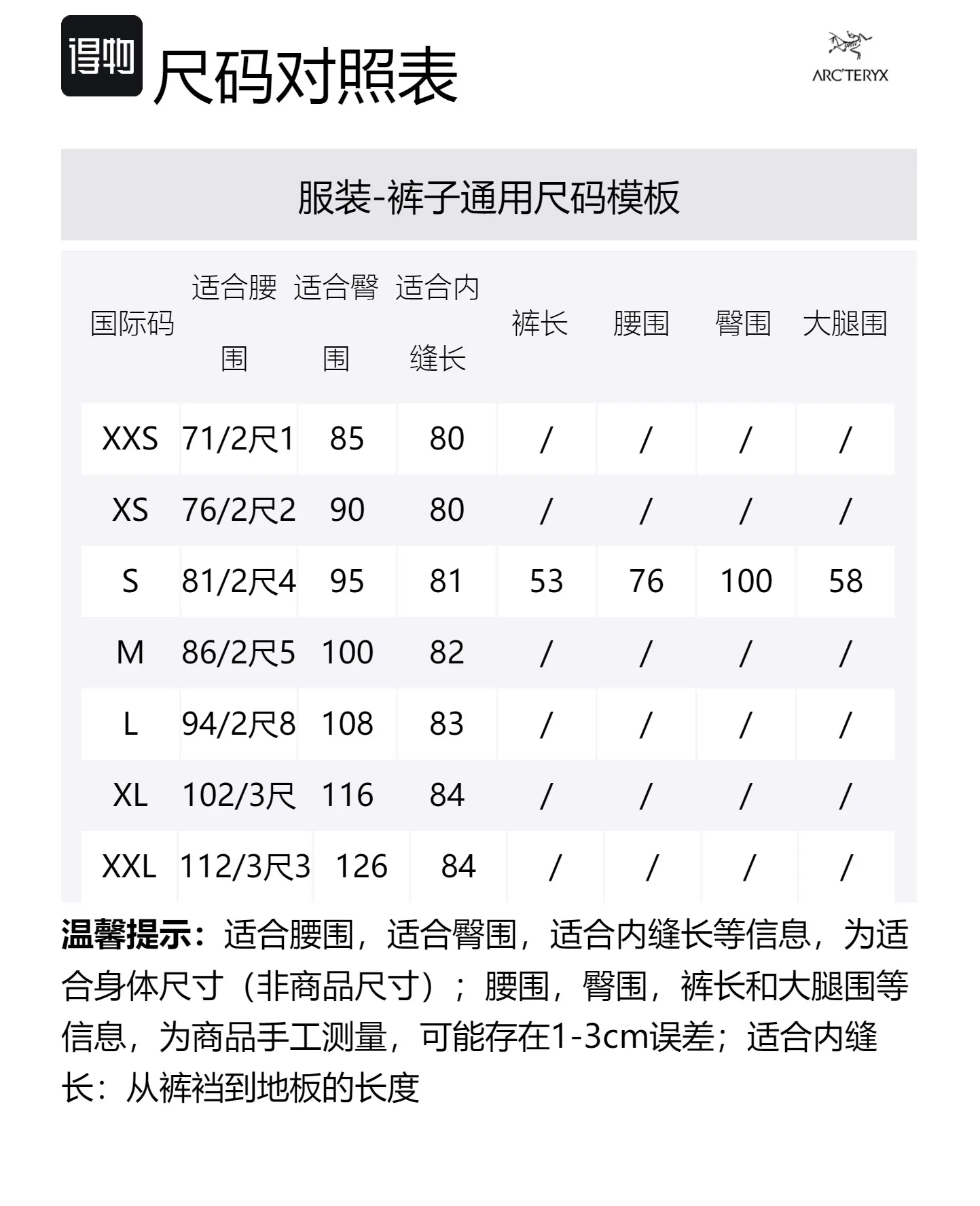 得物 尺码对照表

ARC'TERYX

服装-裤子通用尺码模板

| 国际码 | 适合腰围 | 适合臀围 | 适合内缝长 | 裤长 | 腰围 | 臀围 | 大腿围 |
|---|---|---|---|---|---|---|---|
| XXS | 71/2尺1 | 85 | 80 | / | / | / | / |
| XS | 76/2尺2 | 90 | 80 | / | / | / | / |
| S | 81/2尺4 | 95 | 81 | 53 | 76 | 100 | 58 |
| M | 86/2尺5 | 100 | 82 | / | / | / | / |
| L | 94/2尺8 | 108 | 83 | / | / | / | / |
| XL | 102/3尺 | 116 | 84 | / | / | / | / |
| XXL | 112/3尺3 | 126 | 84 | / | / | / | / |

温馨提示：适合腰围，适合臀围，适合内缝长等信息，为适合身体尺寸（非商品尺寸）；腰围，臀围，裤长和大腿围等信息，为商品手工测量，可能存在1-3cm误差；适合内缝长：从裤裆到地板的长度